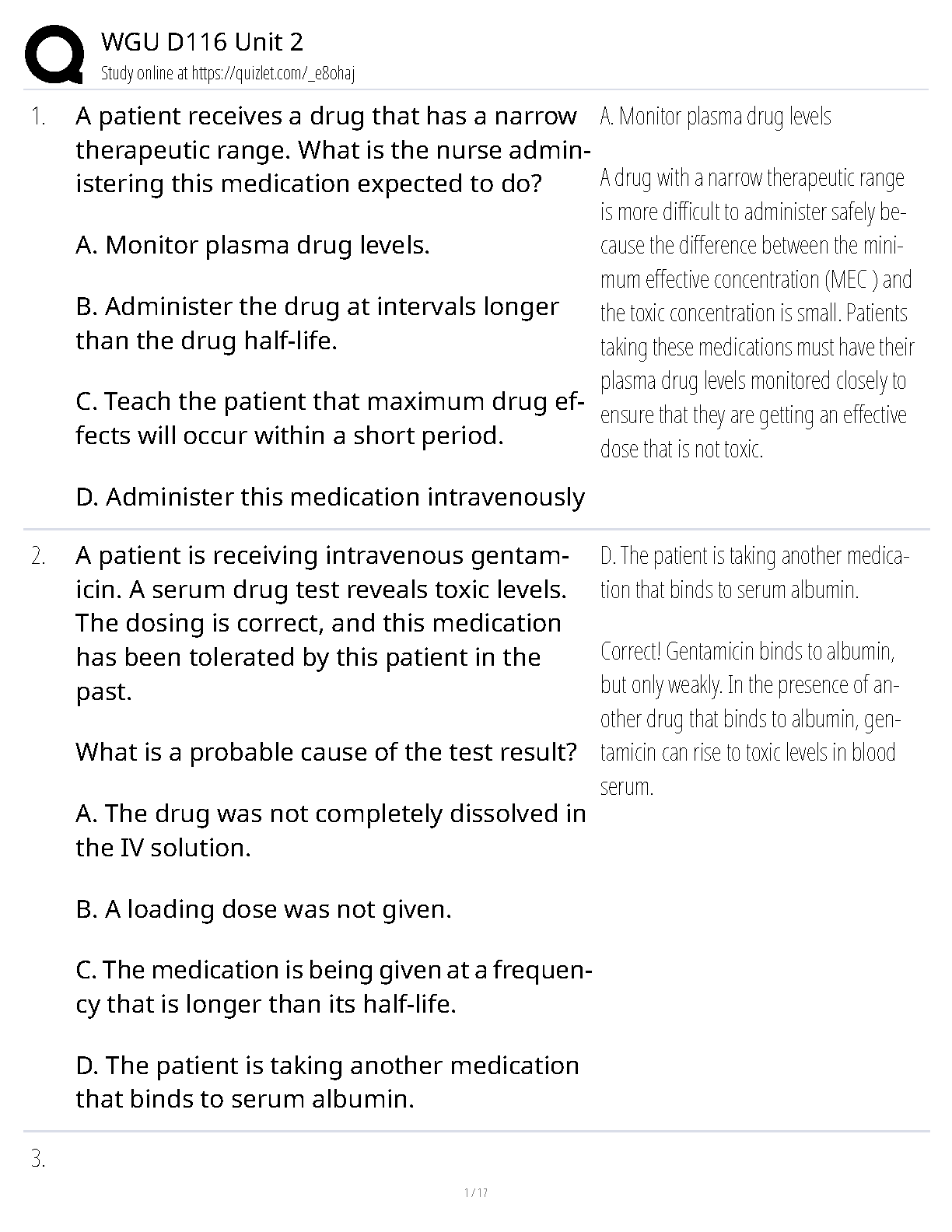 WGU D116 Unit 2
Study online at https://quizlet.com/_e8ohaj

1. A patient receives a drug that has a narrow therapeutic range. What is the nurse administering this medication expected to do?

A. Monitor plasma drug levels.

B. Administer the drug at intervals longer than the drug half-life.

C. Teach the patient that maximum drug effects will occur within a short period.

D. Administer this medication intravenously

A. Monitor plasma drug levels

A drug with a narrow therapeutic range is more difficult to administer safely because the difference between the minimum effective concentration (MEC ) and the toxic concentration is small. Patients taking these medications must have their plasma drug levels monitored closely to ensure that they are getting an effective dose that is not toxic.

2. A patient is receiving intravenous gentamicin. A serum drug test reveals toxic levels. The dosing is correct, and this medication has been tolerated by this patient in the past.

What is a probable cause of the test result?

A. The drug was not completely dissolved in the IV solution.

B. A loading dose was not given.

C. The medication is being given at a frequency that is longer than its half-life.

D. The patient is taking another medication that binds to serum albumin.

D. The patient is taking another medication that binds to serum albumin.

Correct! Gentamicin binds to albumin, but only weakly. In the presence of another drug that binds to albumin, gentamicin can rise to toxic levels in blood serum.

3.

1 / 17